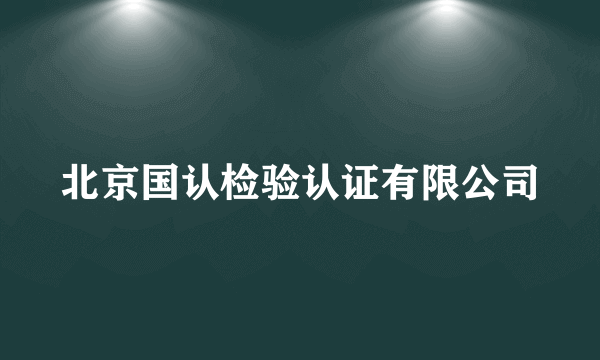 北京国认检验认证有限公司